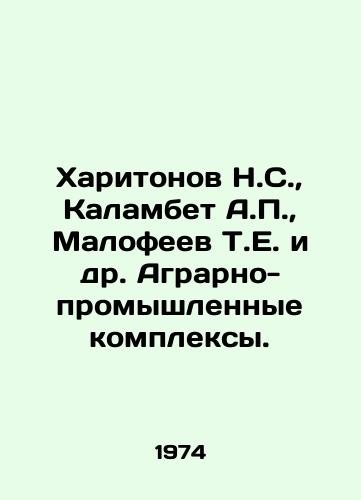 Харитонов Н.С., Каламбет А.П., Малофеев Т.Е. и др. Аграрно-промышленные комплексы.

1974